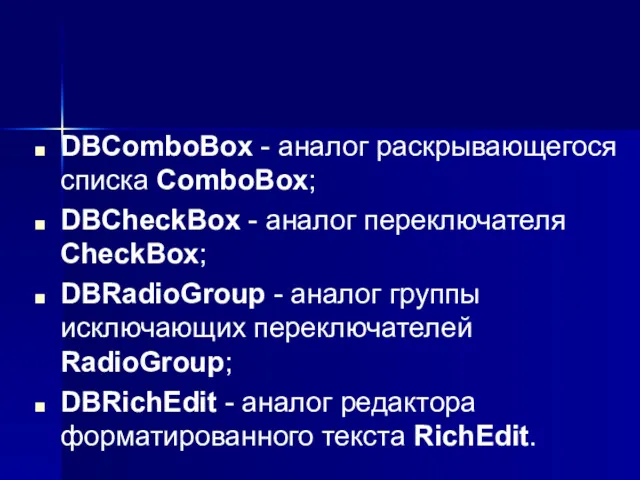 DBComboBox - аналог раскрывающегося списка ComboBox;

DBCheckBox - аналог переключателя CheckBox;

DBRadioGroup - аналог группы исключающих переключателей RadioGroup;

DBRichEdit - аналог редактора форматированного текста RichEdit.